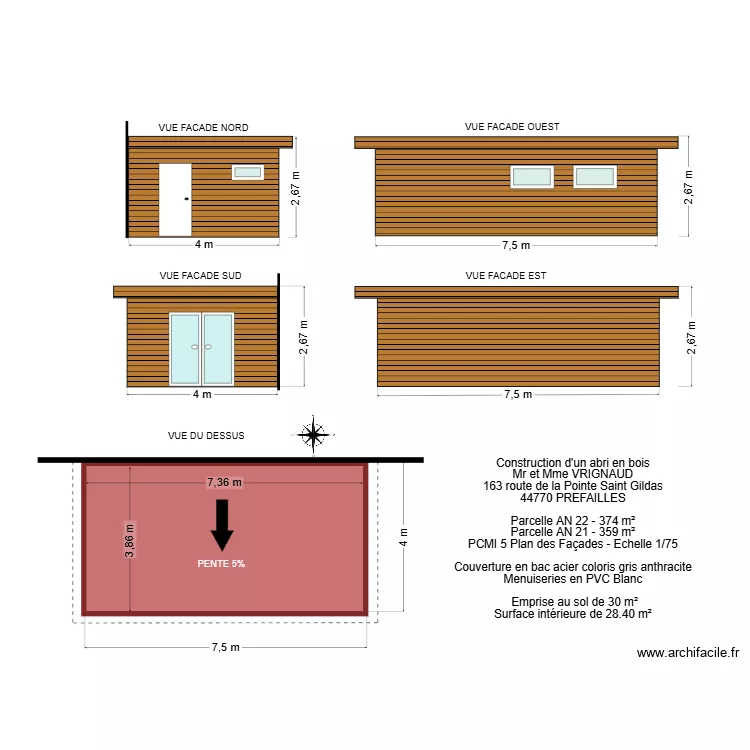 VUE FACADE NORD

2,67 m

4 m

VUE FACADE OUEST

2,67 m

7,5 m

VUE FACADE SUD

2,67 m

4 m

VUE FACADE EST

2,67 m

7,5 m

VUE DU DESSUS

7,36 m

3,86 m

PENTE 5%

4 m

7,5 m

Construction d'un abri en bois
Mr et Mme VRIGNAUD
163 route de la Pointe Saint Gildas
44770 PREFAILLES

Parcelle AN 22 - 374 m²
Parcelle AN 21 - 359 m²
PCMI 5 Plan des Façades - Echelle 1/75

Couverture en bac acier coloris gris anthracite
Menuiseries en PVC Blanc

Emprise au sol de 30 m²
Surface intérieure de 28.40 m²

www.archifacile.fr